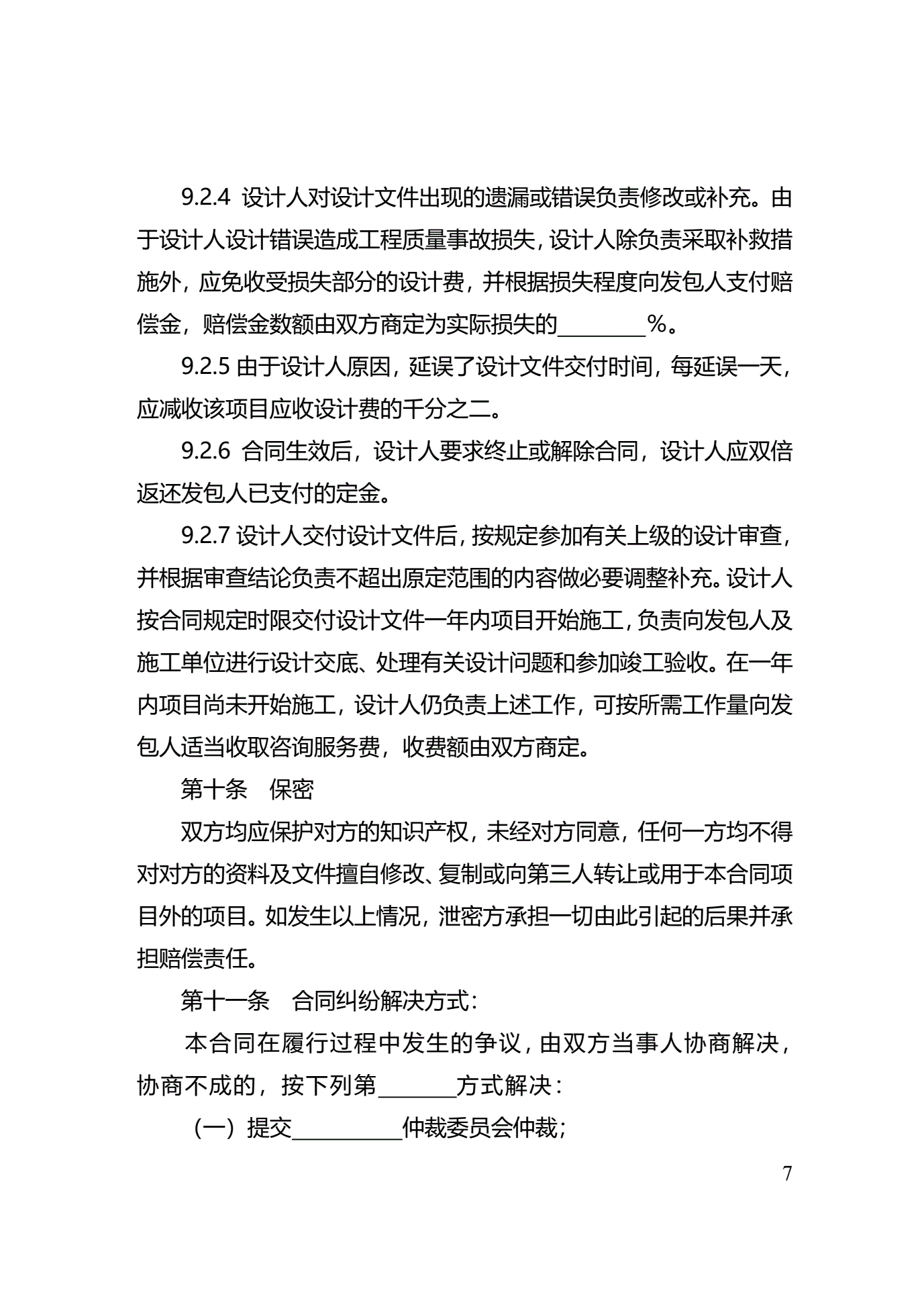 9.2.4 设计人对设计文件出现的遗漏或错误负责修改或补充。由于设计人设计错误造成工程质量事故损失，设计人除负责采取补救措施外，应免收受损失部分的设计费，并根据损失程度向发包人支付赔偿金，赔偿金数额由双方商定为实际损失的________%。

9.2.5 由于设计人原因，延误了设计文件交付时间，每延误一天，应减收该项目应收设计费的千分之二。

9.2.6 合同生效后，设计人要求终止或解除合同，设计人应双倍返还发包人已支付的定金。

9.2.7 设计人交付设计文件后，按规定参加有关上级的设计审查，并根据审查结论负责不超出原定范围的内容做必要调整补充。设计人按合同规定时限交付设计文件一年内项目开始施工，负责向发包人及施工单位进行设计交底、处理有关设计问题和参加竣工验收。在一年内项目尚未开始施工，设计人仍负责上述工作，可按所需工作量向发包人适当收取咨询服务费，收费额由双方商定。

第十条 保密

双方均应保护对方的知识产权，未经对方同意，任何一方均不得对对方的资料及文件擅自修改、复制或向第三人转让或用于本合同项目外的项目。如发生以上情况，泄密方承担一切由此引起的后果并承担赔偿责任。

第十一条 合同纠纷解决方式：

本合同在履行过程中发生的争议，由双方当事人协商解决，协商不成的，按下列第_______方式解决：

（一）提交__________仲裁委员会仲裁；

7